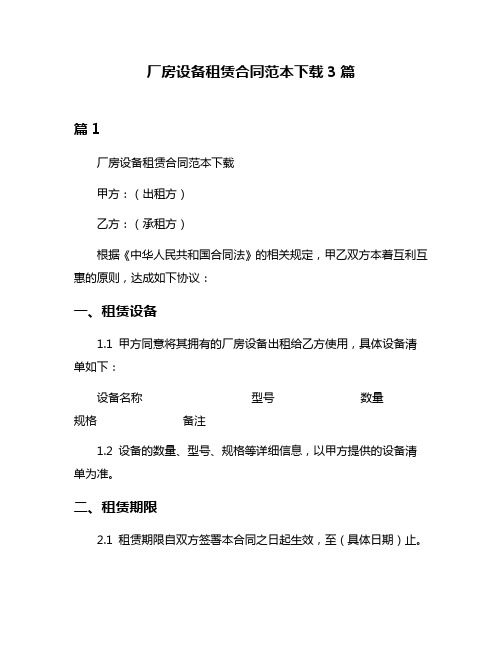 厂房设备租赁合同范本下载 3 篇

篇 1

厂房设备租赁合同范本下载

甲方：（出租方）

乙方：（承租方）

根据《中华人民共和国合同法》的相关规定，甲乙双方本着互利互惠的原则，达成如下协议：

一、租赁设备

1.1 甲方同意将其拥有的厂房设备出租给乙方使用，具体设备清单如下：

设备名称　　型号　　数量　　规格　　备注

1.2 设备的数量、型号、规格等详细信息，以甲方提供的设备清单为准。

二、租赁期限

2.1 租赁期限自双方签署本合同之日起生效，至（具体日期）止。